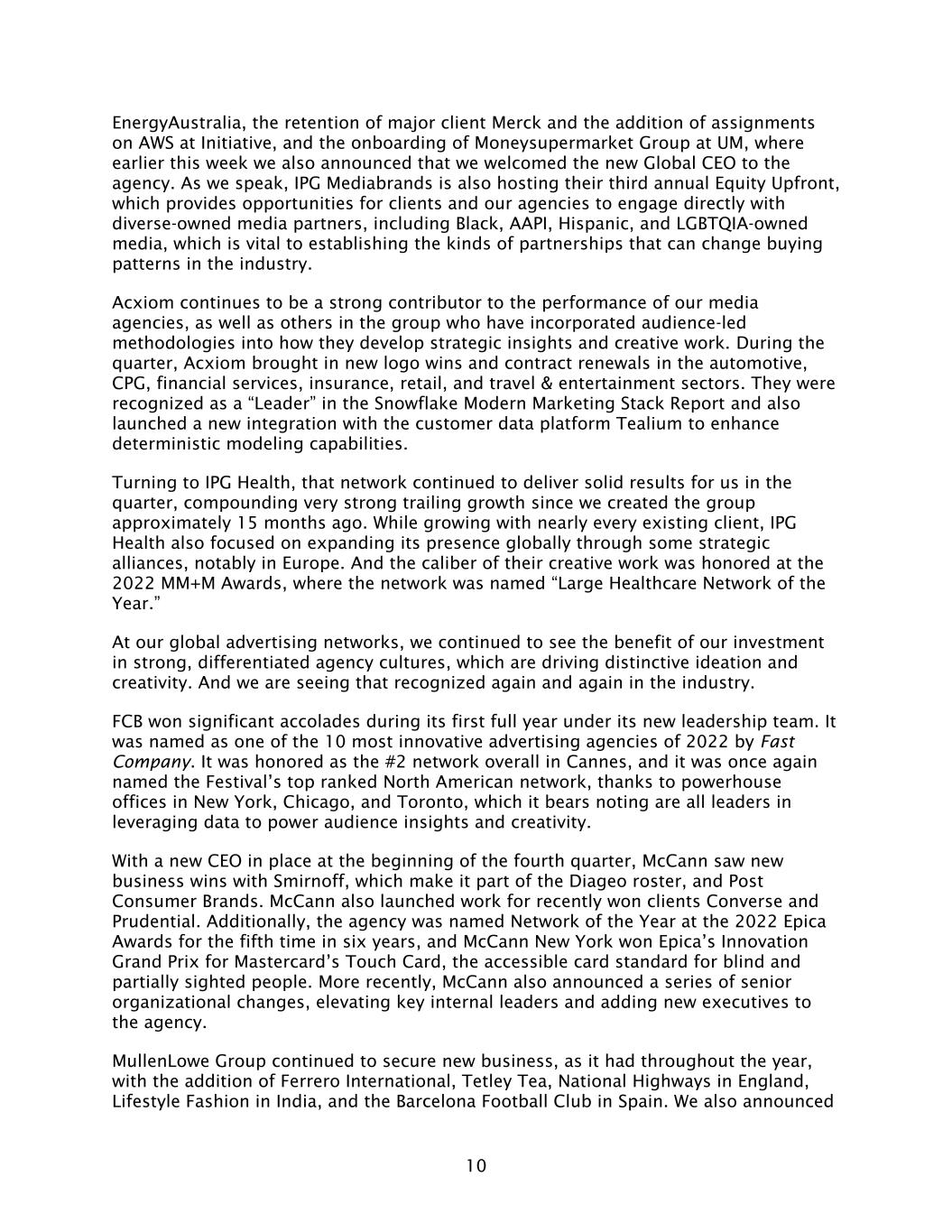 EnergyAustralia, the retention of major client Merck and the addition of assignments on AWS at Initiative, and the onboarding of Moneysupermarket Group at UM, where earlier this week we also announced that we welcomed the new Global CEO to the agency. As we speak, IPG Mediabrands is also hosting their third annual Equity Upfront, which provides opportunities for clients and our agencies to engage directly with diverse-owned media partners, including Black, AAPI, Hispanic, and LGBTQIA-owned media, which is vital to establishing the kinds of partnerships that can change buying patterns in the industry.

Acxiom continues to be a strong contributor to the performance of our media agencies, as well as others in the group who have incorporated audience-led methodologies into how they develop strategic insights and creative work. During the quarter, Acxiom brought in new logo wins and contract renewals in the automotive, CPG, financial services, insurance, retail, and travel & entertainment sectors. They were recognized as a “Leader” in the Snowflake Modern Marketing Stack Report and also launched a new integration with the customer data platform Tealium to enhance deterministic modeling capabilities.

Turning to IPG Health, that network continued to deliver solid results for us in the quarter, compounding very strong trailing growth since we created the group approximately 15 months ago. While growing with nearly every existing client, IPG Health also focused on expanding its presence globally through some strategic alliances, notably in Europe. And the caliber of their creative work was honored at the 2022 MM+M Awards, where the network was named “Large Healthcare Network of the Year.”

At our global advertising networks, we continued to see the benefit of our investment in strong, differentiated agency cultures, which are driving distinctive ideation and creativity. And we are seeing that recognized again and again in the industry.

FCB won significant accolades during its first full year under its new leadership team. It was named as one of the 10 most innovative advertising agencies of 2022 by Fast Company. It was honored as the #2 network overall in Cannes, and it was once again named the Festival’s top ranked North American network, thanks to powerhouse offices in New York, Chicago, and Toronto, which it bears noting are all leaders in leveraging data to power audience insights and creativity.

With a new CEO in place at the beginning of the fourth quarter, McCann saw new business wins with Smirnoff, which make it part of the Diageo roster, and Post Consumer Brands. McCann also launched work for recently won clients Converse and Prudential. Additionally, the agency was named Network of the Year at the 2022 Epica Awards for the fifth time in six years, and McCann New York won Epica’s Innovation Grand Prix for Mastercard’s Touch Card, the accessible card standard for blind and partially sighted people. More recently, McCann also announced a series of senior organizational changes, elevating key internal leaders and adding new executives to the agency.

MullenLowe Group continued to secure new business, as it had throughout the year, with the addition of Ferrero International, Tetley Tea, National Highways in England, Lifestyle Fashion in India, and the Barcelona Football Club in Spain. We also announced

10